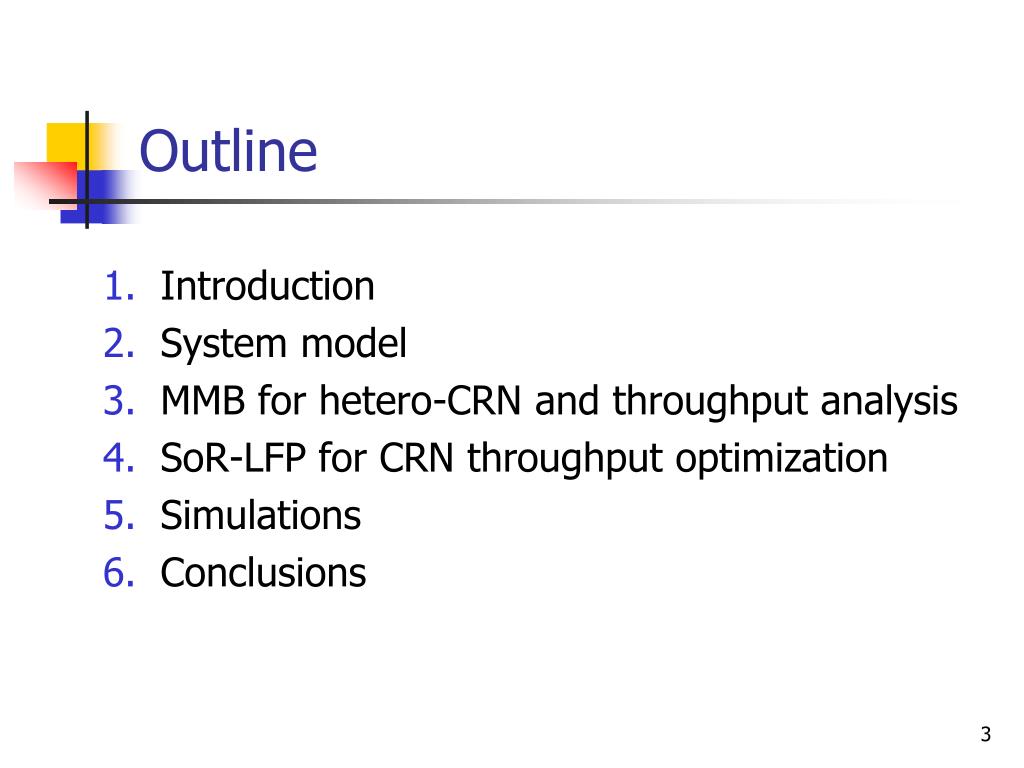 Outline

1. Introduction
2. System model
3. MMB for hetero-CRN and throughput analysis
4. SoR-LFP for CRN throughput optimization
5. Simulations
6. Conclusions

3